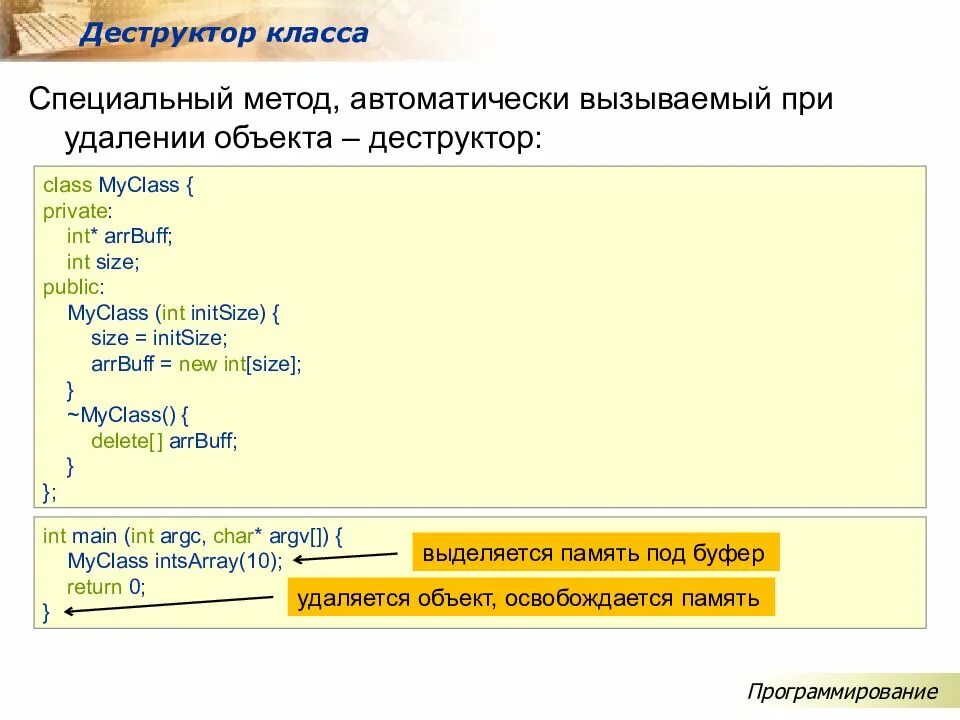 Деструктор класса

Специальный метод, автоматически вызываемый при удалении объекта – деструктор:

class MyClass {
private:
    int* arrBuff;
    int size;
public:
    MyClass (int initSize) {
        size = initSize;
        arrBuff = new int[size];
    }
    ~MyClass() {
        delete[] arrBuff;
    }
};

int main (int argc, char* argv[]) {
    MyClass intsArray(10);
    return 0;
}

выделяется память под буфер

удаляется объект, освобождается память

Программирование